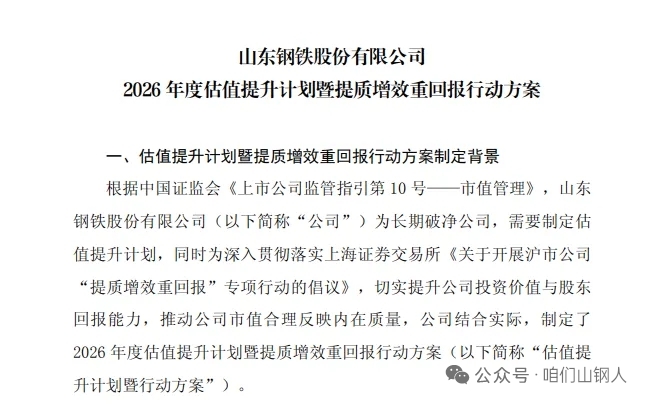 山东钢铁股份有限公司
2026 年度估值提升计划暨提质增效重回报行动方案

一、估值提升计划暨提质增效重回报行动方案制定背景

根据中国证监会《上市公司监管指引第 10 号——市值管理》，山东钢铁股份有限公司（以下简称“公司”）为长期破净公司，需要制定估值提升计划，同时为深入贯彻落实上海证券交易所《关于开展沪市公司“提质增效重回报”专项行动的倡议》，切实提升公司投资价值与股东回报能力，推动公司市值合理反映内在质量，公司结合实际，制定了 2026 年度估值提升计划暨提质增效重回报行动方案（以下简称“估值提升计划暨行动方案”）。

公众号 · 咱们山钢人